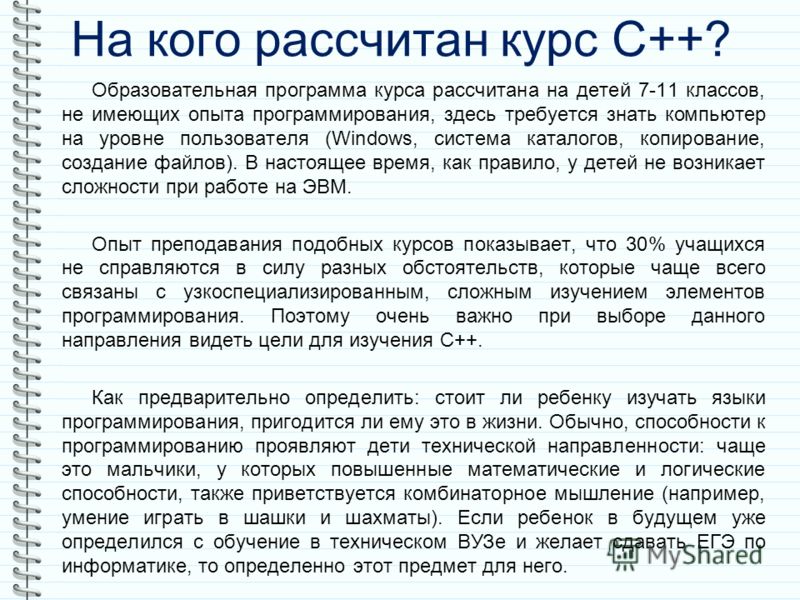 На кого рассчитан курс С++?

Образовательная программа курса рассчитана на детей 7-11 классов, не имеющих опыта программирования, здесь требуется знать компьютер на уровне пользователя (Windows, система каталогов, копирование, создание файлов). В настоящее время, как правило, у детей не возникает сложности при работе на ЭВМ.

Опыт преподавания подобных курсов показывает, что 30% учащихся не справляются в силу разных обстоятельств, которые чаще всего связаны с узкоспециализированным, сложным изучением элементов программирования. Поэтому очень важно при выборе данного направления видеть цели для изучения С++.

Как предварительно определить: стоит ли ребенку изучать языки программирования, пригодится ли ему это в жизни. Обычно, способности к программированию проявляют дети технической направленности: чаще это мальчики, у которых повышенные математические и логические способности, также приветствуется комбинаторное мышление (например, умение играть в шашки и шахматы). Если ребенок в будущем уже определился с обучение в техническом ВУЗе и желает сдавать ЕГЭ по информатике, то определенно этот предмет для него.

MyShared